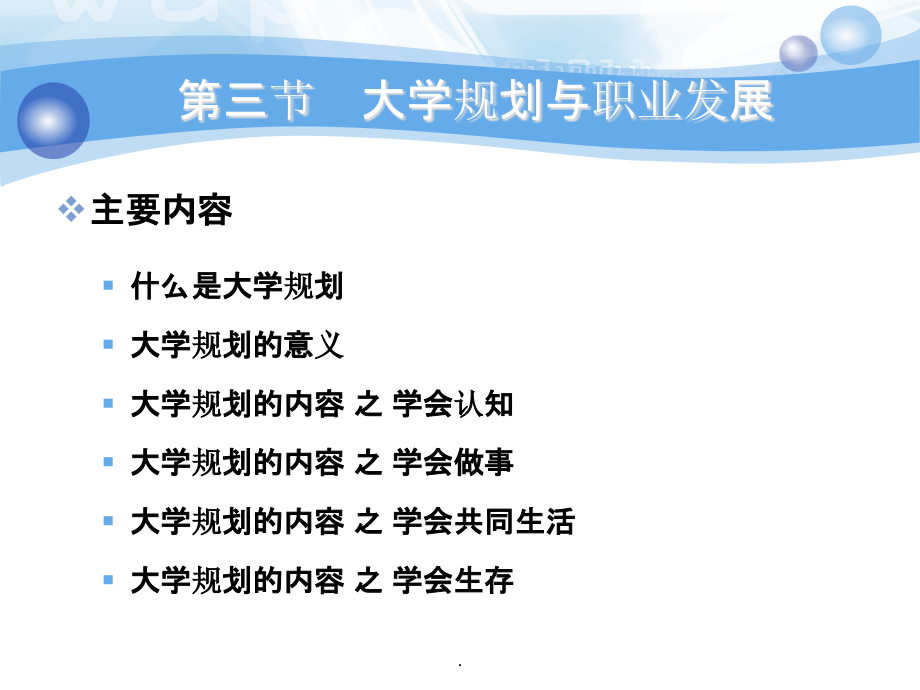 第三节　大学规划与职业发展

主要内容

什么是大学规划

大学规划的意义

大学规划的内容 之 学会认知

大学规划的内容 之 学会做事

大学规划的内容 之 学会共同生活

大学规划的内容 之 学会生存

.